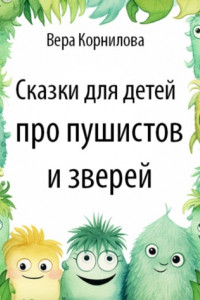 Вера Корнилова

Сказки для детей про пушистов и зверей